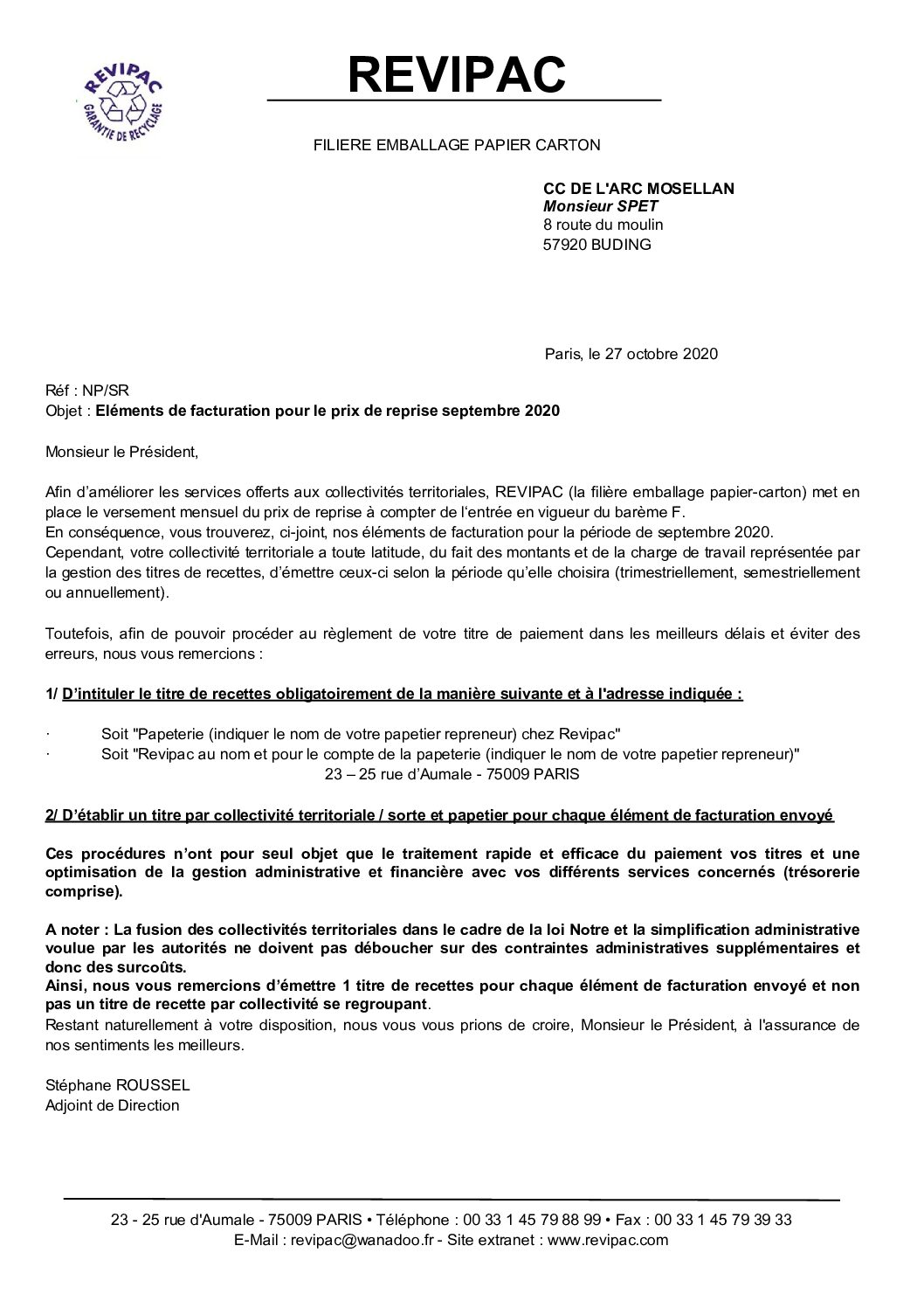 REVIPAC
GARANTIE DE RECYCLAGE

REVIPAC

FILIERE EMBALLAGE PAPIER CARTON

CC DE L'ARC MOSELLAN
Monsieur SPET
8 route du moulin
57920 BUDING

Paris, le 27 octobre 2020

Réf : NP/SR
Objet : Eléments de facturation pour le prix de reprise septembre 2020

Monsieur le Président,

Afin d'améliorer les services offerts aux collectivités territoriales, REVIPAC (la filière emballage papier-carton) met en place le versement mensuel du prix de reprise à compter de l'entrée en vigueur du barème F.
En conséquence, vous trouverez, ci-joint, nos éléments de facturation pour la période de septembre 2020.
Cependant, votre collectivité territoriale a toute latitude, du fait des montants et de la charge de travail représentée par la gestion des titres de recettes, d'émettre ceux-ci selon la période qu'elle choisira (trimestriellement, semestriellement ou annuellement).

Toutefois, afin de pouvoir procéder au règlement de votre titre de paiement dans les meilleurs délais et éviter des erreurs, nous vous remercions :

1/ D'intituler le titre de recettes obligatoirement de la manière suivante et à l'adresse indiquée :

· Soit "Papeterie (indiquer le nom de votre papetier repreneur) chez Revipac"
· Soit "Revipac au nom et pour le compte de la papeterie (indiquer le nom de votre papetier repreneur)"
23 – 25 rue d'Aumale - 75009 PARIS

2/ D'établir un titre par collectivité territoriale / sorte et papetier pour chaque élément de facturation envoyé

Ces procédures n'ont pour seul objet que le traitement rapide et efficace du paiement vos titres et une optimisation de la gestion administrative et financière avec vos différents services concernés (trésorerie comprise).

A noter : La fusion des collectivités territoriales dans le cadre de la loi Notre et la simplification administrative voulue par les autorités ne doivent pas déboucher sur des contraintes administratives supplémentaires et donc des surcoûts.
Ainsi, nous vous remercions d'émettre 1 titre de recettes pour chaque élément de facturation envoyé et non pas un titre de recette par collectivité se regroupant.
Restant naturellement à votre disposition, nous vous vous prions de croire, Monsieur le Président, à l'assurance de nos sentiments les meilleurs.

Stéphane ROUSSEL
Adjoint de Direction

23 - 25 rue d'Aumale - 75009 PARIS • Téléphone : 00 33 1 45 79 88 99 • Fax : 00 33 1 45 79 39 33
E-Mail : revipac@wanadoo.fr - Site extranet : www.revipac.com